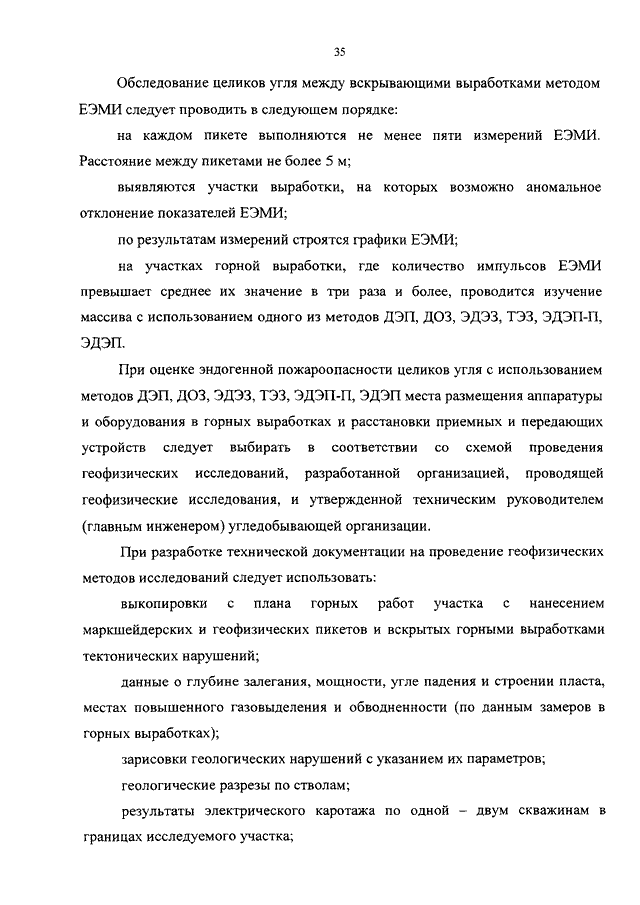 35

Обследование целиков угля между вскрывающими выработками методом ЕЭМИ следует проводить в следующем порядке:

на каждом пикете выполняются не менее пяти измерений ЕЭМИ. Расстояние между пикетами не более 5 м;

выявляются участки выработки, на которых возможно аномальное отклонение показателей ЕЭМИ;

по результатам измерений строятся графики ЕЭМИ;

на участках горной выработки, где количество импульсов ЕЭМИ превышает среднее их значение в три раза и более, проводится изучение массива с использованием одного из методов ДЭП, ДОЗ, ЭДЭЗ, ТЭЗ, ЭДЭП-П, ЭДЭП.

При оценке эндогенной пожароопасности целиков угля с использованием методов ДЭП, ДОЗ, ЭДЭЗ, ТЭЗ, ЭДЭП-П, ЭДЭП места размещения аппаратуры и оборудования в горных выработках и расстановки приемных и передающих устройств следует выбирать в соответствии со схемой проведения геофизических исследований, разработанной организацией, проводящей геофизические исследования, и утвержденной техническим руководителем (главным инженером) угледобывающей организации.

При разработке технической документации на проведение геофизических методов исследований следует использовать:

выкопировки с плана горных работ участка с нанесением маркшейдерских и геофизических пикетов и вскрытых горными выработками тектонических нарушений;

данные о глубине залегания, мощности, угле падения и строении пласта, местах повышенного газовыделения и обводненности (по данным замеров в горных выработках);

зарисовки геологических нарушений с указанием их параметров;

геологические разрезы по стволам;

результаты электрического каротажа по одной – двум скважинам в границах исследуемого участка;